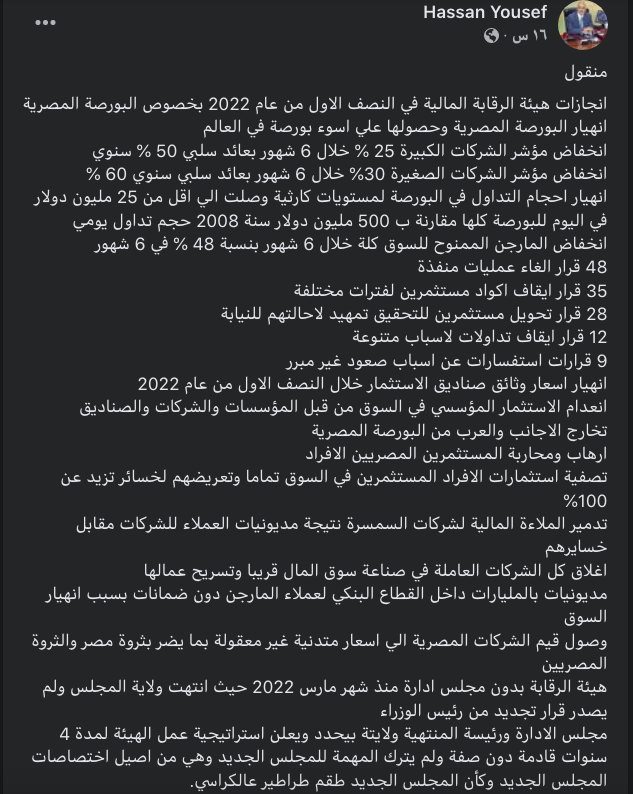 Hassan Yousef
١٦ س ·

منقول
انجازات هيئة الرقابة المالية في النصف الاول من عام 2022 بخصوص البورصة المصرية
انهيار البورصة المصرية وحصولها علي اسوء بورصة في العالم
انخفاض مؤشر الشركات الكبيرة 25 % خلال 6 شهور بعائد سلبي 50 % سنوي
انخفاض مؤشر الشركات الصغيرة 30% خلال 6 شهور بعائد سلبي سنوي 60 %
انهيار احجام التداول في البورصة لمستويات كارثية وصلت الي اقل من 25 مليون دولار في اليوم للبورصة كلها مقارنة ب 500 مليون دولار سنة 2008 حجم تداول يومي
انخفاض المارجن الممنوح للسوق كلة خلال 6 شهور بنسبة 48 % في 6 شهور
48 قرار الغاء عمليات منفذة
35 قرار ايقاف اكواد مستثمرين لفترات مختلفة
28 قرار تحويل مستثمرين للتحقيق تمهيد لاحالتهم للنيابة
12 قرار ايقاف تداولات لاسباب متنوعة
9 قرارات استفسارات عن اسباب صعود غير مبرر
انهيار اسعار وثائق صناديق الاستثمار خلال النصف الاول من عام 2022
انعدام الاستثمار المؤسسي في السوق من قبل المؤسسات والشركات والصناديق
تخارج الاجانب والعرب من البورصة المصرية
ارهاب ومحاربة المستثمرين المصريين الافراد
تصفية استثمارات الافراد المستثمرين في السوق تماما وتعريضهم لخسائر تزيد عن 100%
تدمير الملاءة المالية لشركات السمسرة نتيجة مديونيات العملاء للشركات مقابل خسايرهم
اغلاق كل الشركات العاملة في صناعة سوق المال قريبا وتسريح عمالها
مديونيات بالمليارات داخل القطاع البنكي لعملاء المارجن دون ضمانات بسبب انهيار السوق
وصول قيم الشركات المصرية الي اسعار متدنية غير معقولة بما يضر بثروة مصر والثروة المصريين
هيئة الرقابة بدون مجلس ادارة منذ شهر مارس 2022 حيث انتهت ولاية المجلس ولم يصدر قرار تجديد من رئيس الوزراء
مجلس الادارة ورئيسة المنتهية ولايتة بيحدد ويعلن استراتيجية عمل الهيئة لمدة 4 سنوات قادمة دون صفة ولم يترك المهمة للمجلس الجديد وهي من اصيل اختصاصات المجلس الجديد وكأن المجلس الجديد طقم طراطير عالكراسي.